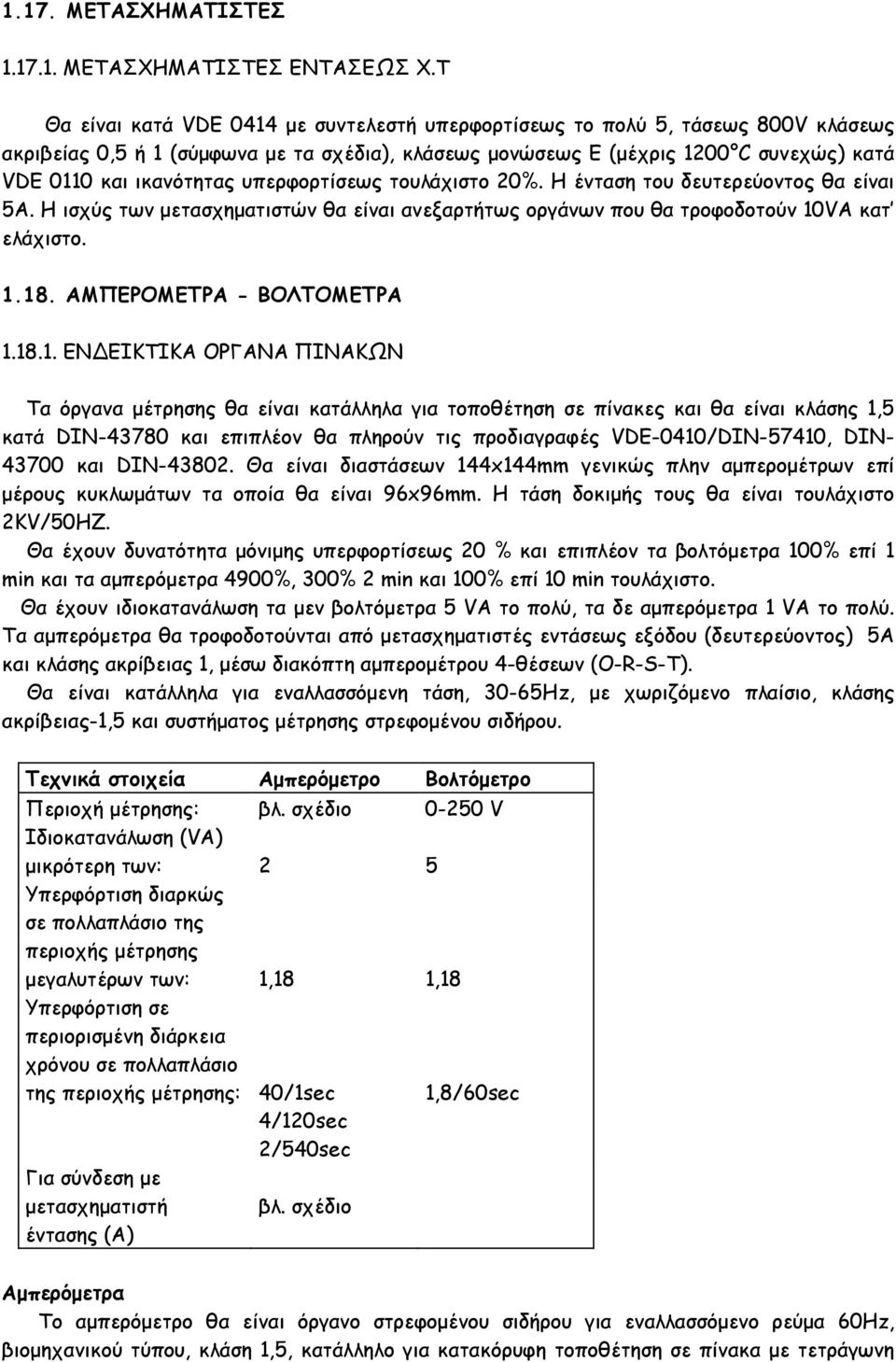 1.17. ΜΕΤΑΣΧΗΜΑΤΙΣΤΕΣ

1.17.1. ΜΕΤΑΣΧΗΜΑΤΙΣΤΕΣ ΕΝΤΑΣΕΩΣ Χ.Τ

Θα είναι κατά VDE 0414 με συντελεστή υπερφορτίσεως το πολύ 5, τάσεως 800V κλάσεως ακριβείας 0,5 ή 1 (σύμφωνα με τα σχέδια), κλάσεως μονώσεως Ε (μέχρις 1200°C συνεχώς) κατά VDE 0110 και ικανότητας υπερφορτίσεως τουλάχιστο 20%. Η ένταση του δευτερεύοντος θα είναι 5Α. Η ισχύς των μετασχηματιστών θα είναι ανεξαρτήτως οργάνων που θα τροφοδοτούν 10VA κατ' ελάχιστο.

1.18. ΑΜΠΕΡΟΜΕΤΡΑ - ΒΟΛΤΟΜΕΤΡΑ

1.18.1. ΕΝΔΕΙΚΤΙΚΑ ΟΡΓΑΝΑ ΠΙΝΑΚΩΝ

Τα όργανα μέτρησης θα είναι κατάλληλα για τοποθέτηση σε πίνακες και θα είναι κλάσης 1,5 κατά DIN-43780 και επιπλέον θα πληρούν τις προδιαγραφές VDE-0410/DIN-57410, DIN-43700 και DIN-43802. Θα είναι διαστάσεων 144x144mm γενικώς πλην αμπερομέτρων επί μέρους κυκλωμάτων τα οποία θα είναι 96x96mm. Η τάση δοκιμής τους θα είναι τουλάχιστο 2KV/50HZ.
Θα έχουν δυνατότητα μόνιμης υπερφορτίσεως 20 % και επιπλέον τα βολτόμετρα 100% επί 1 min και τα αμπερόμετρα 4900%, 300% 2 min και 100% επί 10 min τουλάχιστο.
Θα έχουν ιδιοκατανάλωση τα μεν βολτόμετρα 5 VA το πολύ, τα δε αμπερόμετρα 1 VA το πολύ. Τα αμπερόμετρα θα τροφοδοτούνται από μετασχηματιστές εντάσεως εξόδου (δευτερεύοντος) 5Α και κλάσης ακρίβειας 1, μέσω διακόπτη αμπερομέτρου 4-θέσεων (O-R-S-T).
Θα είναι κατάλληλα για εναλλασσόμενη τάση, 30-65Hz, με χωριζόμενο πλαίσιο, κλάσης ακρίβειας-1,5 και συστήματος μέτρησης στρεφομένου σιδήρου.

| Τεχνικά στοιχεία | Αμπερόμετρο | Βολτόμετρο |
|---|---|---|
| Περιοχή μέτρησης: | βλ. σχέδιο | 0-250 V |
| Ιδιοκατανάλωση (VA) μικρότερη των: | 2 | 5 |
| Υπερφόρτιση διαρκώς σε πολλαπλάσιο της περιοχής μέτρησης μεγαλυτέρων των: | 1,18 | 1,18 |
| Υπερφόρτιση σε περιορισμένη διάρκεια χρόνου σε πολλαπλάσιο της περιοχής μέτρησης: | 40/1sec 4/120sec 2/540sec | 1,8/60sec |
| Για σύνδεση με μετασχηματιστή έντασης (Α) | βλ. σχέδιο | |

Αμπερόμετρα
Το αμπερόμετρο θα είναι όργανο στρεφομένου σιδήρου για εναλλασσόμενο ρεύμα 60Hz, βιομηχανικού τύπου, κλάση 1,5, κατάλληλο για κατακόρυφη τοποθέτηση σε πίνακα με τετράγωνη